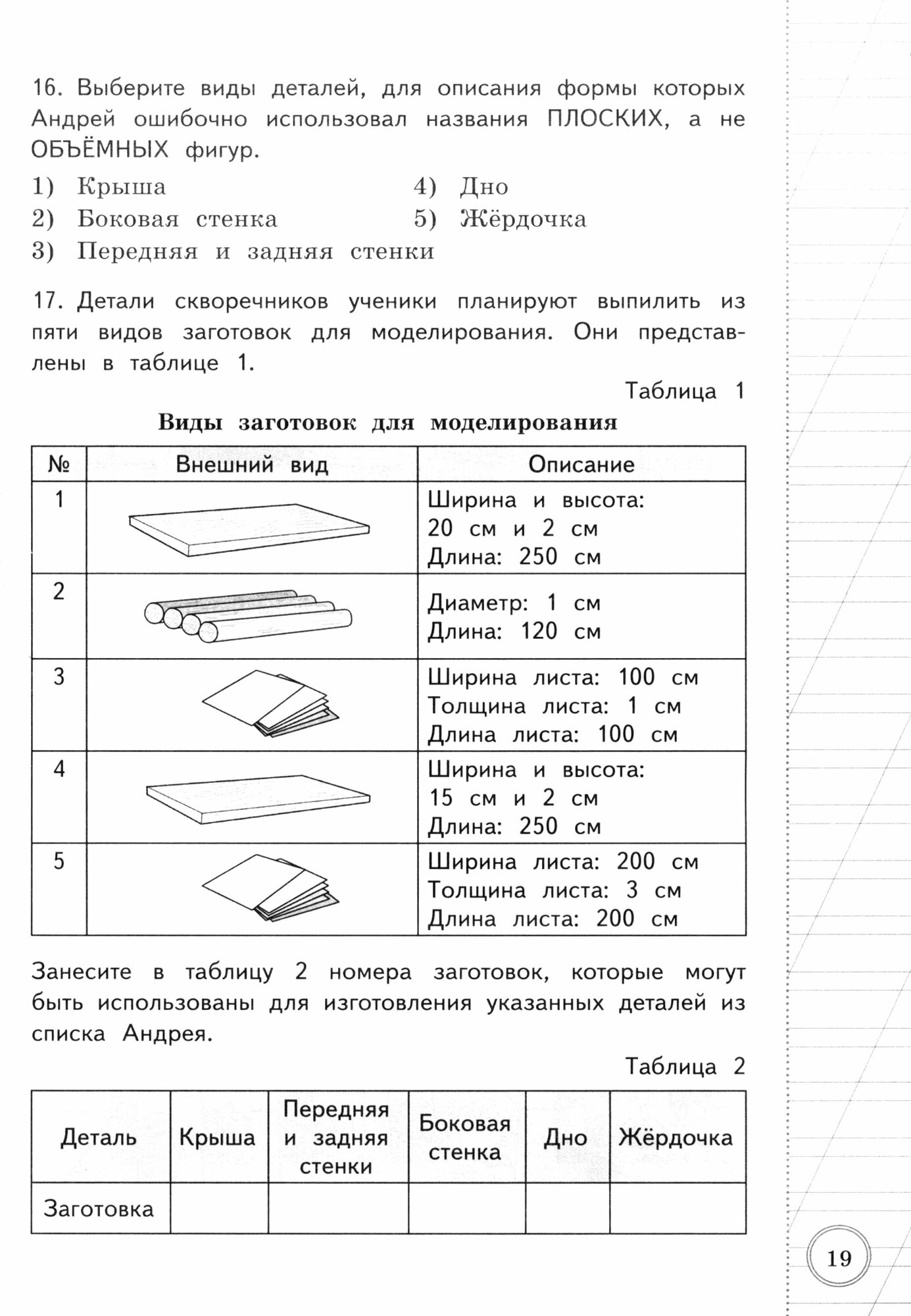 16. Выберите виды деталей, для описания формы которых Андрей ошибочно использовал названия ПЛОСКИХ, а не ОБЪЁМНЫХ фигур.

1) Крыша
2) Боковая стенка
3) Передняя и задняя стенки
4) Дно
5) Жёрдочка

17. Детали скворечников ученики планируют выпилить из пяти видов заготовок для моделирования. Они представлены в таблице 1.

Таблица 1

Виды заготовок для моделирования

| № | Внешний вид | Описание |
|---|---|---|
| 1 | | Ширина и высота: 20 см и 2 см Длина: 250 см |
| 2 | | Диаметр: 1 см Длина: 120 см |
| 3 | | Ширина листа: 100 см Толщина листа: 1 см Длина листа: 100 см |
| 4 | | Ширина и высота: 15 см и 2 см Длина: 250 см |
| 5 | | Ширина листа: 200 см Толщина листа: 3 см Длина листа: 200 см |

Занесите в таблицу 2 номера заготовок, которые могут быть использованы для изготовления указанных деталей из списка Андрея.

Таблица 2

| Деталь | Крыша | Передняя и задняя стенки | Боковая стенка | Дно | Жёрдочка |
|---|---|---|---|---|---|
| Заготовка | | | | | |

19